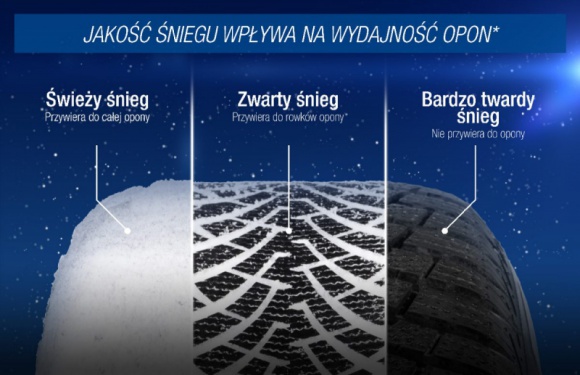 JAKOŚĆ ŚNIEGU WPŁYWA NA WYDAJNOŚĆ OPON*

Świeży śnieg
Przywiera do całej opony

Zwarty śnieg
Przywiera do rowków opony

Bardzo twardy śnieg
Nie przywiera do opony